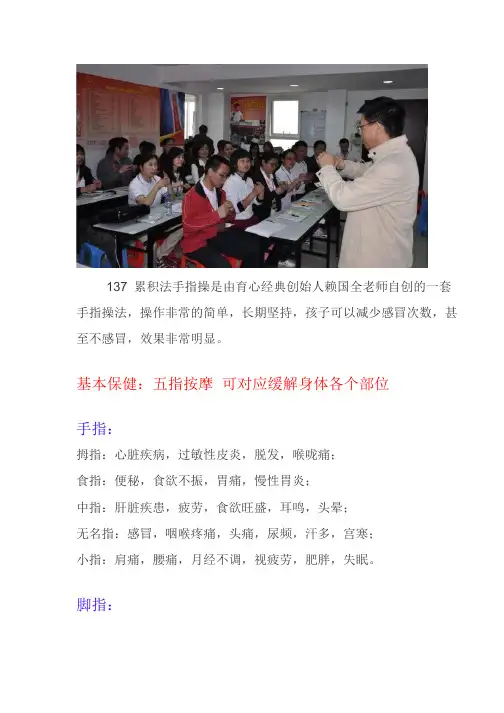 137 累积法手指操是由育心经典创始人赖国全老师自创的一套手指操法，操作非常的简单，长期坚持，孩子可以减少感冒次数，甚至不感冒，效果非常明显。

基本保健：五指按摩 可对应缓解身体各个部位

手指：

拇指：心脏疾病，过敏性皮炎，脱发，喉咙痛；

食指：便秘，食欲不振，胃痛，慢性胃炎；

中指：肝脏疾患，疲劳，食欲旺盛，耳鸣，头晕；

无名指：感冒，咽喉疼痛，头痛，尿频，汗多，宫寒；

小指：肩痛，腰痛，月经不调，视疲劳，肥胖，失眠。

脚指：